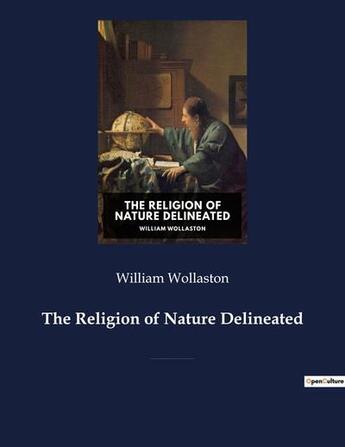 THE RELIGION OF NATURE DELINEATED
WILLIAM WOLLASTON

William Wollaston

The Religion of Nature Delineated

OpenCulture